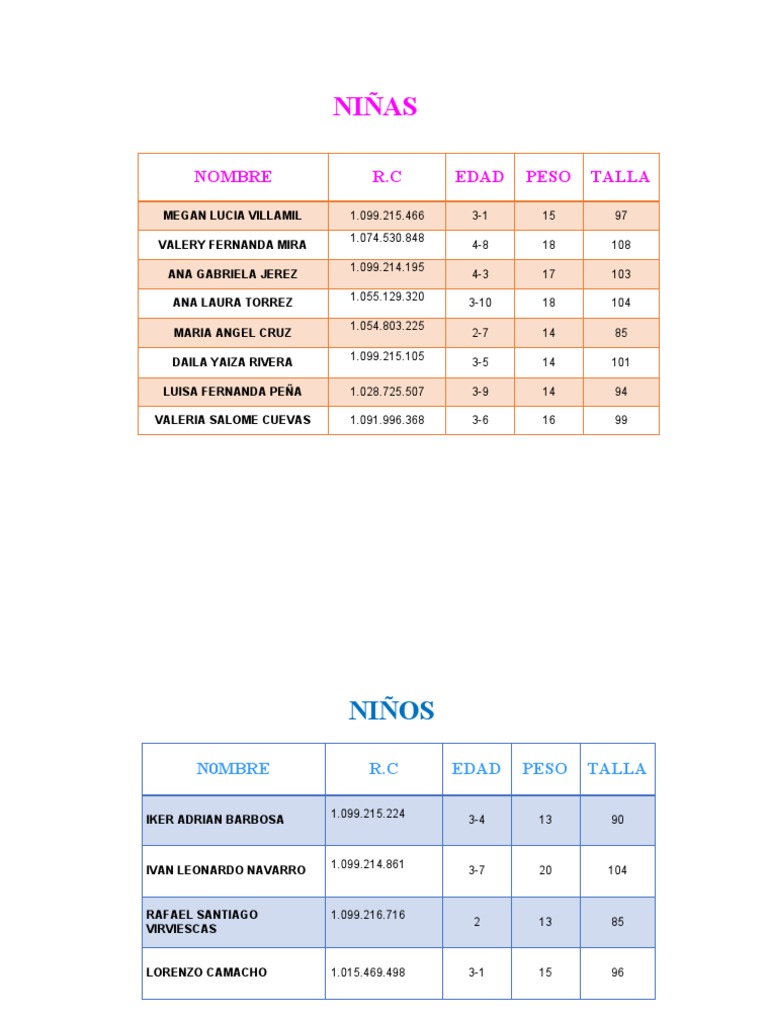 NIÑAS

| NOMBRE | R.C | EDAD | PESO | TALLA |
|---|---|---|---|---|
| MEGAN LUCIA VILLAMIL | 1.099.215.466 | 3-1 | 15 | 97 |
| VALERY FERNANDA MIRA | 1.074.530.848 | 4-8 | 18 | 108 |
| ANA GABRIELA JEREZ | 1.099.214.195 | 4-3 | 17 | 103 |
| ANA LAURA TORREZ | 1.055.129.320 | 3-10 | 18 | 104 |
| MARIA ANGEL CRUZ | 1.054.803.225 | 2-7 | 14 | 85 |
| DAILA YAIZA RIVERA | 1.099.215.105 | 3-5 | 14 | 101 |
| LUISA FERNANDA PEÑA | 1.028.725.507 | 3-9 | 14 | 94 |
| VALERIA SALOME CUEVAS | 1.091.996.368 | 3-6 | 16 | 99 |

NIÑOS

| N0MBRE | R.C | EDAD | PESO | TALLA |
|---|---|---|---|---|
| IKER ADRIAN BARBOSA | 1.099.215.224 | 3-4 | 13 | 90 |
| IVAN LEONARDO NAVARRO | 1.099.214.861 | 3-7 | 20 | 104 |
| RAFAEL SANTIAGO VIRVIESCAS | 1.099.216.716 | 2 | 13 | 85 |
| LORENZO CAMACHO | 1.015.469.498 | 3-1 | 15 | 96 |